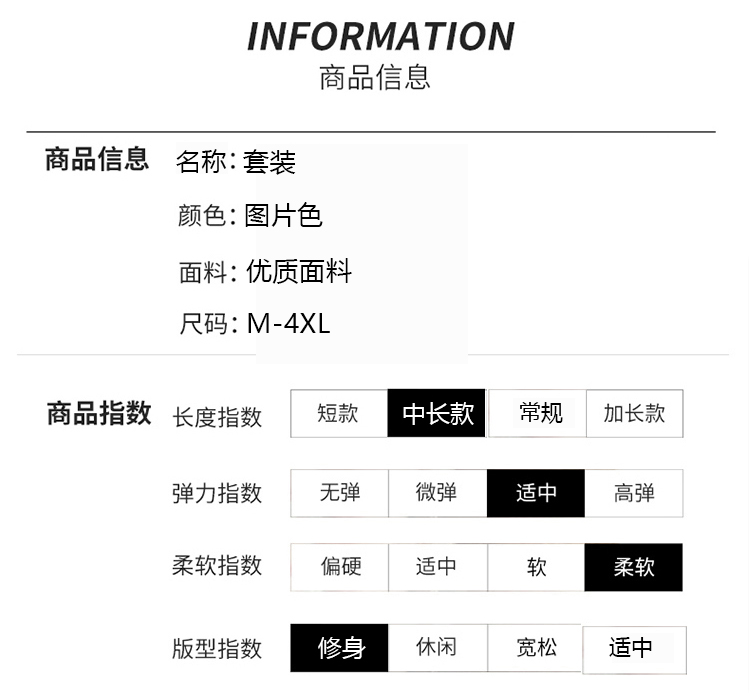 INFORMATION
商品信息

商品信息
名称：套装
颜色：图片色
面料：优质面料
尺码：M-4XL

商品指数
长度指数 短款 中长款 常规 加长款
弹力指数 无弹 微弹 适中 高弹
柔软指数 偏硬 适中 软 柔软
版型指数 修身 休闲 宽松 适中